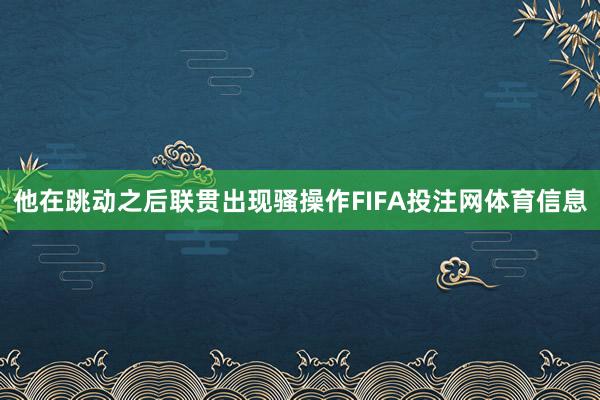 他在跳动之后联贯出现骚操作FIFA投注网体育信息